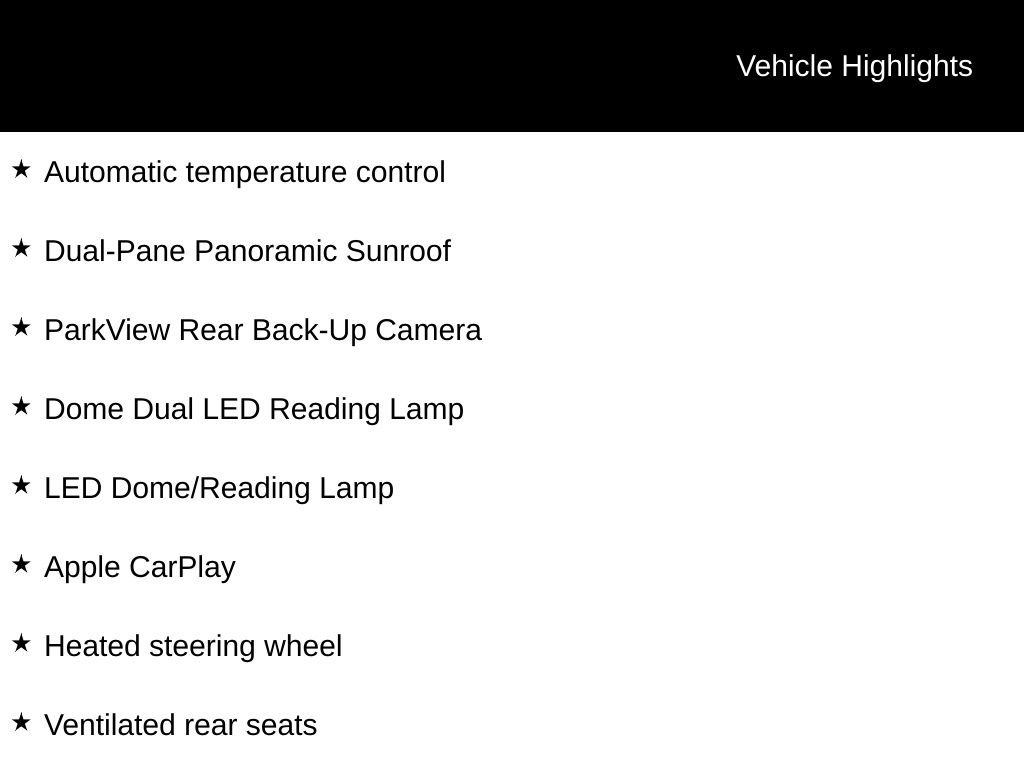 Vehicle Highlights

★ Automatic temperature control

★ Dual-Pane Panoramic Sunroof

★ ParkView Rear Back-Up Camera

★ Dome Dual LED Reading Lamp

★ LED Dome/Reading Lamp

★ Apple CarPlay

★ Heated steering wheel

★ Ventilated rear seats